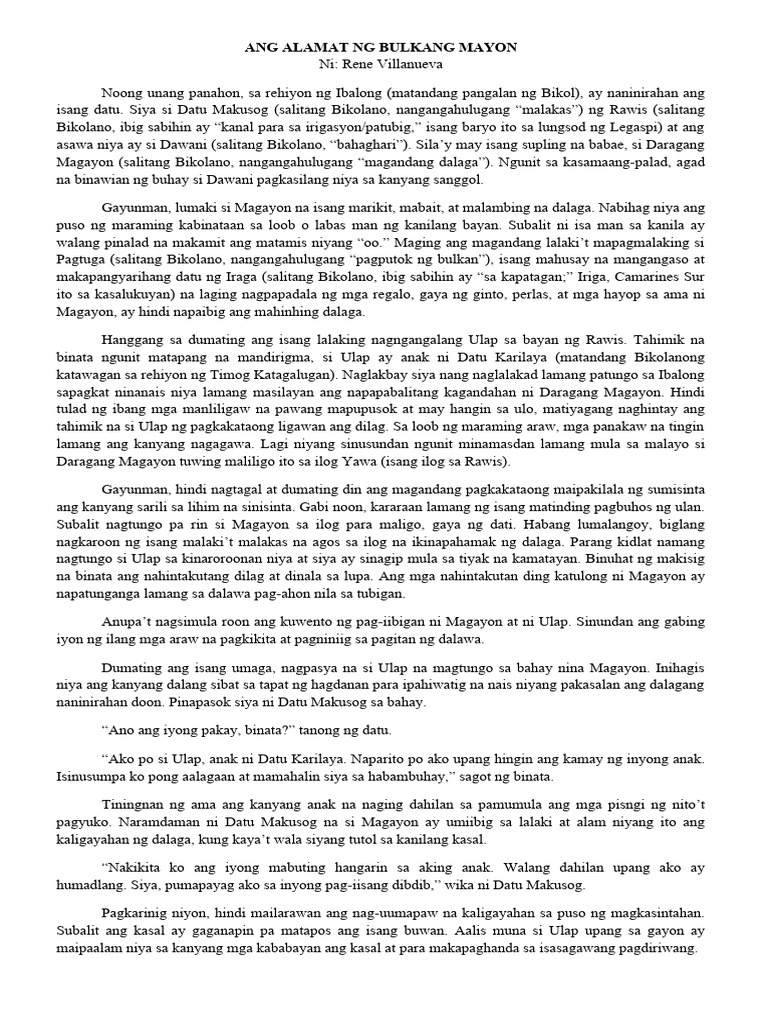 ANG ALAMAT NG BULKANG MAYON
Ni: Rene Villanueva

Noong unang panahon, sa rehiyon ng Ibalong (matandang pangalan ng Bikol), ay naninirahan ang isang datu. Siya si Datu Makusog (salitang Bikolano, nangangahulugang "malakas") ng Rawis (salitang Bikolano, ibig sabihin ay "kanal para sa irigasyon/patubig," isang baryo ito sa lungsod ng Legaspi) at ang asawa niya ay si Dawani (salitang Bikolano, "bahaghari"). Sila'y may isang supling na babae, si Daragang Magayon (salitang Bikolano, nangangahulugang "magandang dalaga"). Ngunit sa kasamaang-palad, agad na binawian ng buhay si Dawani pagkasilang niya sa kanyang sanggol.

Gayunman, lumaki si Magayon na isang marikit, mabait, at malambing na dalaga. Nabihag niya ang puso ng maraming kabinataan sa loob o labas man ng kanilang bayan. Subalit ni isa man sa kanila ay walang pinalad na makamit ang matamis niyang "oo." Maging ang magandang lalaki't mapagmalaking si Pagtuga (salitang Bikolano, nangangahulugang "pagputok ng bulkan"), isang mahusay na mangangaso at makapangyarihang datu ng Iraga (salitang Bikolano, ibig sabihin ay "sa kapatagan;" Iriga, Camarines Sur ito sa kasalukuyan) na laging nagpapadala ng mga regalo, gaya ng ginto, perlas, at mga hayop sa ama ni Magayon, ay hindi napaibig ang mahinhing dalaga.

Hanggang sa dumating ang isang lalaking nagngangalang Ulap sa bayan ng Rawis. Tahimik na binata ngunit matapang na mandirigma, si Ulap ay anak ni Datu Karilaya (matandang Bikolanong katawagan sa rehiyon ng Timog Katagalugan). Naglakbay siya nang naglalakad lamang patungo sa Ibalong sapagkat ninanais niya lamang masilayan ang napapabalitang kagandahan ni Daragang Magayon. Hindi tulad ng ibang mga manliligaw na pawang mapupusok at may hangin sa ulo, matiyagang naghintay ang tahimik na si Ulap ng pagkakataong ligawan ang dilag. Sa loob ng maraming araw, mga panakaw na tingin lamang ang kanyang nagagawa. Lagi niyang sinusundan ngunit minamasdan lamang mula sa malayo si Daragang Magayon tuwing maliligo ito sa ilog Yawa (isang ilog sa Rawis).

Gayunman, hindi nagtagal at dumating din ang magandang pagkakataong maipakilala ng sumisinta ang kanyang sarili sa lihim na sinisinta. Gabi noon, kararaan lamang ng isang matinding pagbuhos ng ulan. Subalit nagtungo pa rin si Magayon sa ilog para maligo, gaya ng dati. Habang lumalangoy, biglang nagkaroon ng isang malaki't malakas na agos sa ilog na ikinapahamak ng dalaga. Parang kidlat namang nagtungo si Ulap sa kinaroroonan niya at siya ay sinagip mula sa tiyak na kamatayan. Binuhat ng makisig na binata ang nahintakutang dilag at dinala sa lupa. Ang mga nahintakutan ding katulong ni Magayon ay napatunganga lamang sa dalawa pag-ahon nila sa tubigan.

Anupa't nagsimula roon ang kuwento ng pag-iibigan ni Magayon at ni Ulap. Sinundan ang gabing iyon ng ilang mga araw na pagkikita at pagniniig sa pagitan ng dalawa.

Dumating ang isang umaga, nagpasya na si Ulap na magtungo sa bahay nina Magayon. Inihagis niya ang kanyang dalang sibat sa tapat ng hagdanan para ipahiwatig na nais niyang pakasalan ang dalagang naninirahan doon. Pinapasok siya ni Datu Makusog sa bahay.

"Ano ang iyong pakay, binata?" tanong ng datu.

"Ako po si Ulap, anak ni Datu Karilaya. Naparito po ako upang hingin ang kamay ng inyong anak. Isinusumpa ko pong aalagaan at mamahalin siya sa habambuhay," sagot ng binata.

Tiningnan ng ama ang kanyang anak na naging dahilan sa pamumula ang mga pisngi ng nito't pagyuko. Naramdaman ni Datu Makusog na si Magayon ay umiibig sa lalaki at alam niyang ito ang kaligayahan ng dalaga, kung kaya't wala siyang tutol sa kanilang kasal.

"Nakikita ko ang iyong mabuting hangarin sa aking anak. Walang dahilan upang ako ay humadlang. Siya, pumapayag ako sa inyong pag-iisang dibdib," wika ni Datu Makusog.

Pagkarinig niyon, hindi mailarawan ang nag-uumapaw na kaligayahan sa puso ng magkasintahan. Subalit ang kasal ay gaganapin pa matapos ang isang buwan. Aalis muna si Ulap upang sa gayon ay maipaalam niya sa kanyang mga kababayan ang kasal at para makapaghanda sa isasagawang pagdiriwang.